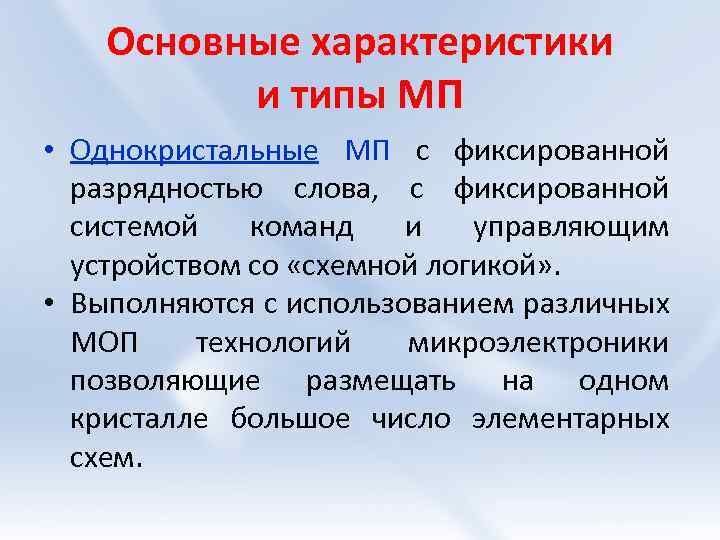 Основные характеристики и типы МП

• Однокристальные МП с фиксированной разрядностью слова, с фиксированной системой команд и управляющим устройством со «схемной логикой».
• Выполняются с использованием различных МОП технологий микроэлектроники позволяющие размещать на одном кристалле большое число элементарных схем.